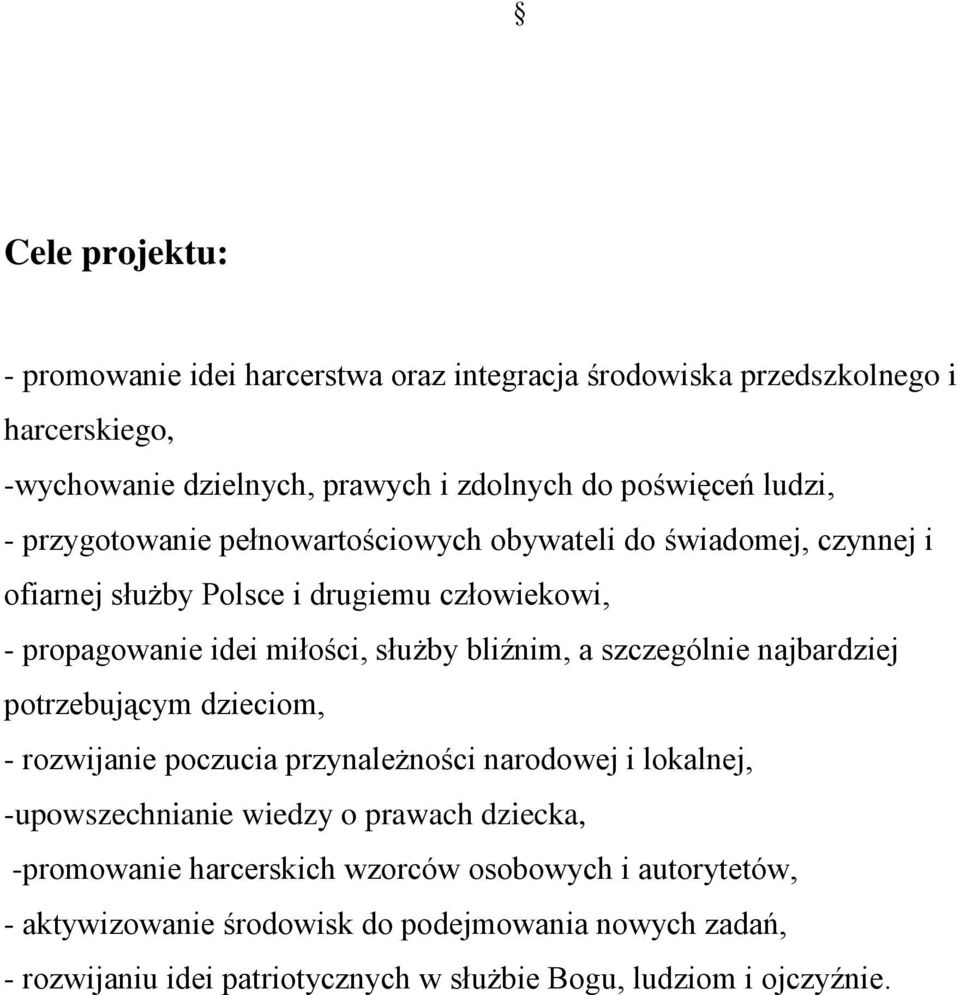 §

Cele projektu:

- promowanie idei harcerstwa oraz integracja środowiska przedszkolnego i harcerskiego,
-wychowanie dzielnych, prawych i zdolnych do poświęceń ludzi,
- przygotowanie pełnowartościowych obywateli do świadomej, czynnej i ofiarnej służby Polsce i drugiemu człowiekowi,
- propagowanie idei miłości, służby bliźnim, a szczególnie najbardziej potrzebującym dzieciom,
- rozwijanie poczucia przynależności narodowej i lokalnej,
-upowszechnianie wiedzy o prawach dziecka,
-promowanie harcerskich wzorców osobowych i autorytetów,
- aktywizowanie środowisk do podejmowania nowych zadań,
- rozwijaniu idei patriotycznych w służbie Bogu, ludziom i ojczyźnie.